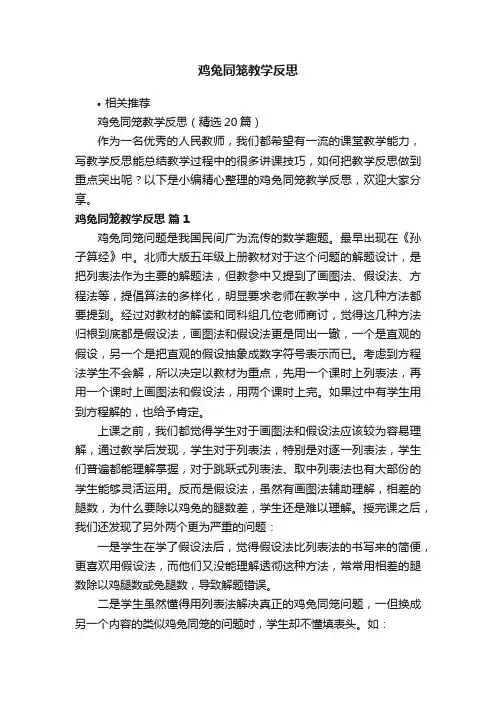 鸡兔同笼教学反思

• 相关推荐

鸡兔同笼教学反思（精选 20 篇）

作为一名优秀的人民教师，我们都希望有一流的课堂教学能力，写教学反思能总结教学过程中的很多讲课技巧，如何把教学反思做到重点突出呢？以下是小编精心整理的鸡兔同笼教学反思，欢迎大家分享。

鸡兔同笼教学反思 篇 1

鸡兔同笼问题是我国民间广为流传的数学趣题。最早出现在《孙子算经》中。北师大版五年级上册教材对于这个问题的解题设计，是把列表法作为主要的解题法，但教参中又提到了画图法、假设法、方程法等，提倡算法的多样化，明显要求老师在教学中，这几种方法都要提到。经过对教材的解读和同科组几位老师商讨，觉得这几种方法归根到底都是假设法，画图法和假设法更是同出一辙，一个是直观的假设，另一个是把直观的假设抽象成数字符号表示而已。考虑到方程法学生不会解，所以决定以教材为重点，先用一个课时上列表法，再用一个课时上画图法和假设法，用两个课时上完。如果过中有学生用到方程解的，也给予肯定。

上课之前，我们都觉得学生对于画图法和假设法应该较为容易理解，通过教学后发现，学生对于列表法，特别是对逐一列表法，学生们普遍都能理解掌握，对于跳跃式列表法、取中列表法也有大部份的学生能够灵活运用。反而是假设法，虽然有画图法辅助理解，相差的腿数，为什么要除以鸡兔的腿数差，学生还是难以理解。授完课之后，我们还发现了另外两个更为严重的问题：

一是学生在学了假设法后，觉得假设法比列表法的书写来的简便，更喜欢用假设法，而他们又没能理解透彻这种方法，常常用相差的腿数除以鸡腿数或兔腿数，导致解题错误。

二是学生虽然懂得用列表法解决真正的鸡兔同笼问题，一但换成另一个内容的类似鸡兔同笼的问题时，学生却不懂填表头。如：